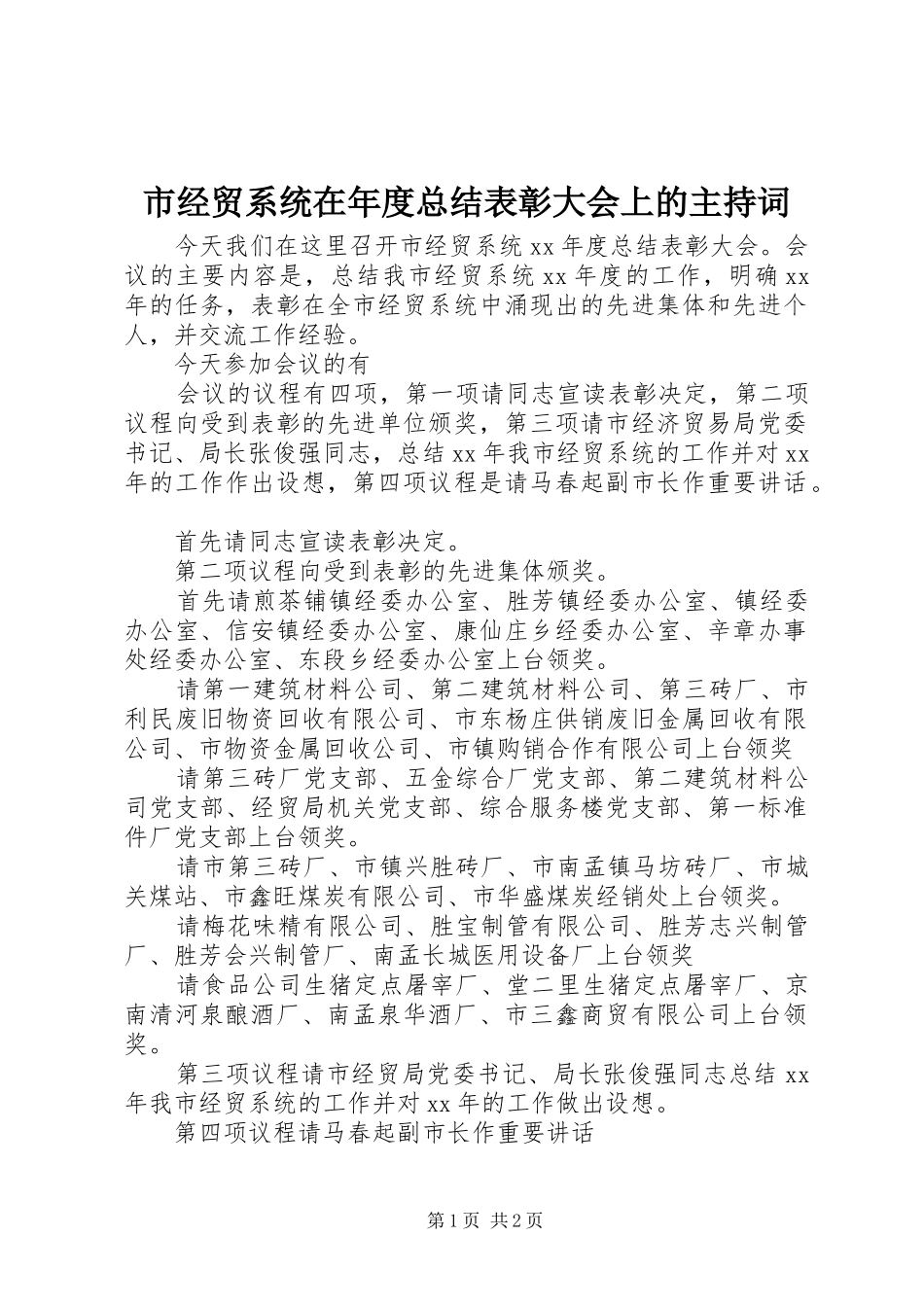 市经贸系统在年度总结表彰大会上的主持词

今天我们在这里召开市经贸系统 xx 年度总结表彰大会。会议的主要内容是，总结我市经贸系统 xx 年度的工作，明确 xx 年的任务，表彰在全市经贸系统中涌现出的先进集体和先进个人，并交流工作经验。

今天参加会议的有

会议的议程有四项，第一项请同志宣读表彰决定，第二项议程向受到表彰的先进单位颁奖，第三项请市经济贸易局党委书记、局长张俊强同志，总结 xx 年我市经贸系统的工作并对 xx 年的工作作出设想，第四项议程是请马春起副市长作重要讲话。

首先请同志宣读表彰决定。

第二项议程向受到表彰的先进集体颁奖。

首先请煎茶铺镇经委办公室、胜芳镇经委办公室、镇经委办公室、信安镇经委办公室、康仙庄乡经委办公室、辛章办事处经委办公室、东段乡经委办公室上台领奖。

请第一建筑材料公司、第二建筑材料公司、第三砖厂、市利民废旧物资回收有限公司、市东杨庄供销废旧金属回收有限公司、市物资金属回收公司、市镇购销合作有限公司上台领奖

请第三砖厂党支部、五金综合厂党支部、第二建筑材料公司党支部、经贸局机关党支部、综合服务楼党支部、第一标准件厂党支部上台领奖。

请市第三砖厂、市镇兴胜砖厂、市南孟镇马坊砖厂、市城关煤站、市鑫旺煤炭有限公司、市华盛煤炭经销处上台领奖。

请梅花味精有限公司、胜宝制管有限公司、胜芳志兴制管厂、胜芳会兴制管厂、南孟长城医用设备厂上台领奖

请食品公司生猪定点屠宰厂、堂二里生猪定点屠宰厂、京南清河泉酿酒厂、南孟泉华酒厂、市三鑫商贸有限公司上台领奖。

第三项议程请市经贸局党委书记、局长张俊强同志总结 xx 年我市经贸系统的工作并对 xx 年的工作做出设想。

第四项议程请马春起副市长作重要讲话

第 1 页 共 2 页